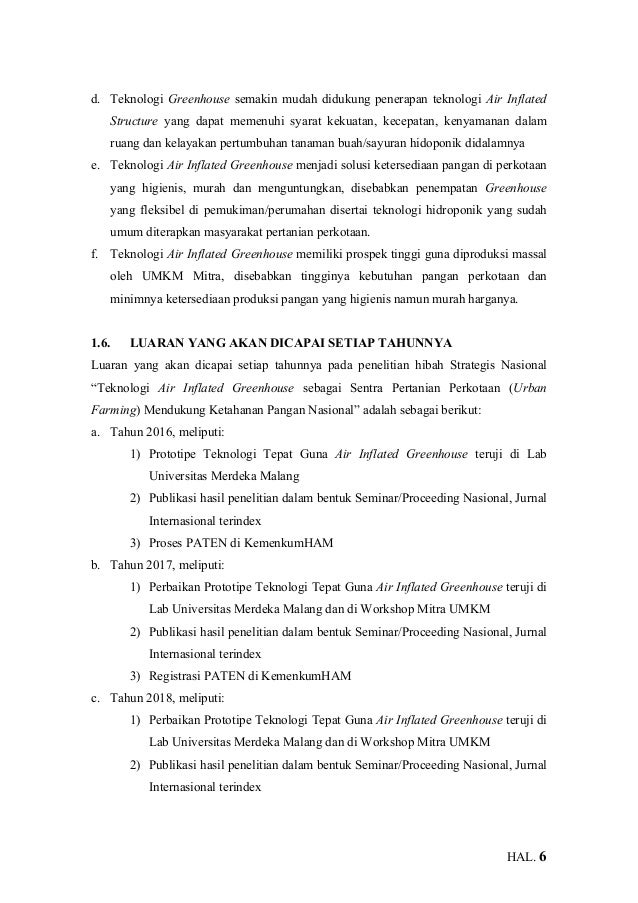 d. Teknologi Greenhouse semakin mudah didukung penerapan teknologi Air Inflated Structure yang dapat memenuhi syarat kekuatan, kecepatan, kenyamanan dalam ruang dan kelayakan pertumbuhan tanaman buah/sayuran hidoponik didalamnya

e. Teknologi Air Inflated Greenhouse menjadi solusi ketersediaan pangan di perkotaan yang higienis, murah dan menguntungkan, disebabkan penempatan Greenhouse yang fleksibel di pemukiman/perumahan disertai teknologi hidroponik yang sudah umum diterapkan masyarakat pertanian perkotaan.

f. Teknologi Air Inflated Greenhouse memiliki prospek tinggi guna diproduksi massal oleh UMKM Mitra, disebabkan tingginya kebutuhan pangan perkotaan dan minimnya ketersediaan produksi pangan yang higienis namun murah harganya.

1.6. LUARAN YANG AKAN DICAPAI SETIAP TAHUNNYA

Luaran yang akan dicapai setiap tahunnya pada penelitian hibah Strategis Nasional “Teknologi Air Inflated Greenhouse sebagai Sentra Pertanian Perkotaan (Urban Farming) Mendukung Ketahanan Pangan Nasional” adalah sebagai berikut:

a. Tahun 2016, meliputi:
1) Prototipe Teknologi Tepat Guna Air Inflated Greenhouse teruji di Lab Universitas Merdeka Malang
2) Publikasi hasil penelitian dalam bentuk Seminar/Proceeding Nasional, Jurnal Internasional terindex
3) Proses PATEN di KemenkumHAM

b. Tahun 2017, meliputi:
1) Perbaikan Prototipe Teknologi Tepat Guna Air Inflated Greenhouse teruji di Lab Universitas Merdeka Malang dan di Workshop Mitra UMKM
2) Publikasi hasil penelitian dalam bentuk Seminar/Proceeding Nasional, Jurnal Internasional terindex
3) Registrasi PATEN di KemenkumHAM

c. Tahun 2018, meliputi:
1) Perbaikan Prototipe Teknologi Tepat Guna Air Inflated Greenhouse teruji di Lab Universitas Merdeka Malang dan di Workshop Mitra UMKM
2) Publikasi hasil penelitian dalam bentuk Seminar/Proceeding Nasional, Jurnal Internasional terindex

HAL. 6